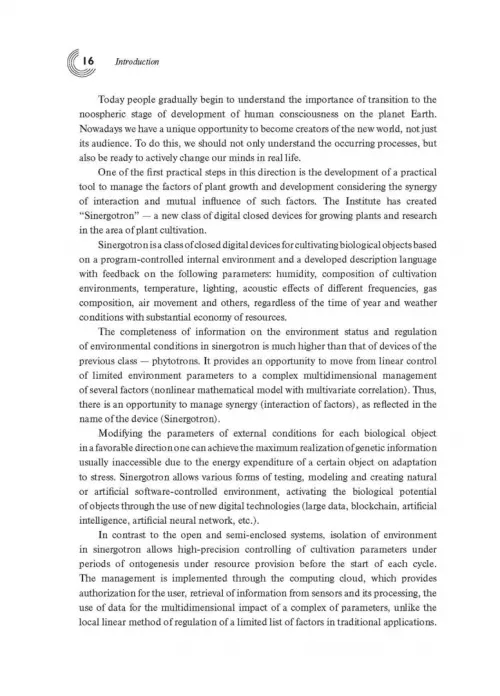 16 Introduction

Today people gradually begin to understand the importance of transition to the noospheric stage of development of human consciousness on the planet Earth. Nowadays we have a unique opportunity to become creators of the new world, not just its audience. To do this, we should not only understand the occurring processes, but also be ready to actively change our minds in real life.

One of the first practical steps in this direction is the development of a practical tool to manage the factors of plant growth and development considering the synergy of interaction and mutual influence of such factors. The Institute has created "Sinergotron" — a new class of digital closed devices for growing plants and research in the area of plant cultivation.

Sinergotron is a class of closed digital devices for cultivating biological objects based on a program-controlled internal environment and a developed description language with feedback on the following parameters: humidity, composition of cultivation environments, temperature, lighting, acoustic effects of different frequencies, gas composition, air movement and others, regardless of the time of year and weather conditions with substantial economy of resources.

The completeness of information on the environment status and regulation of environmental conditions in sinergotron is much higher than that of devices of the previous class — phytotrons. It provides an opportunity to move from linear control of limited environment parameters to a complex multidimensional management of several factors (nonlinear mathematical model with multivariate correlation). Thus, there is an opportunity to manage synergy (interaction of factors), as reflected in the name of the device (Sinergotron).

Modifying the parameters of external conditions for each biological object in a favorable direction one can achieve the maximum realization of genetic information usually inaccessible due to the energy expenditure of a certain object on adaptation to stress. Sinergotron allows various forms of testing, modeling and creating natural or artificial software-controlled environment, activating the biological potential of objects through the use of new digital technologies (large data, blockchain, artificial intelligence, artificial neural network, etc.).

In contrast to the open and semi-enclosed systems, isolation of environment in sinergotron allows high-precision controlling of cultivation parameters under periods of ontogenesis under resource provision before the start of each cycle. The management is implemented through the computing cloud, which provides authorization for the user, retrieval of information from sensors and its processing, the use of data for the multidimensional impact of a complex of parameters, unlike the local linear method of regulation of a limited list of factors in traditional applications.